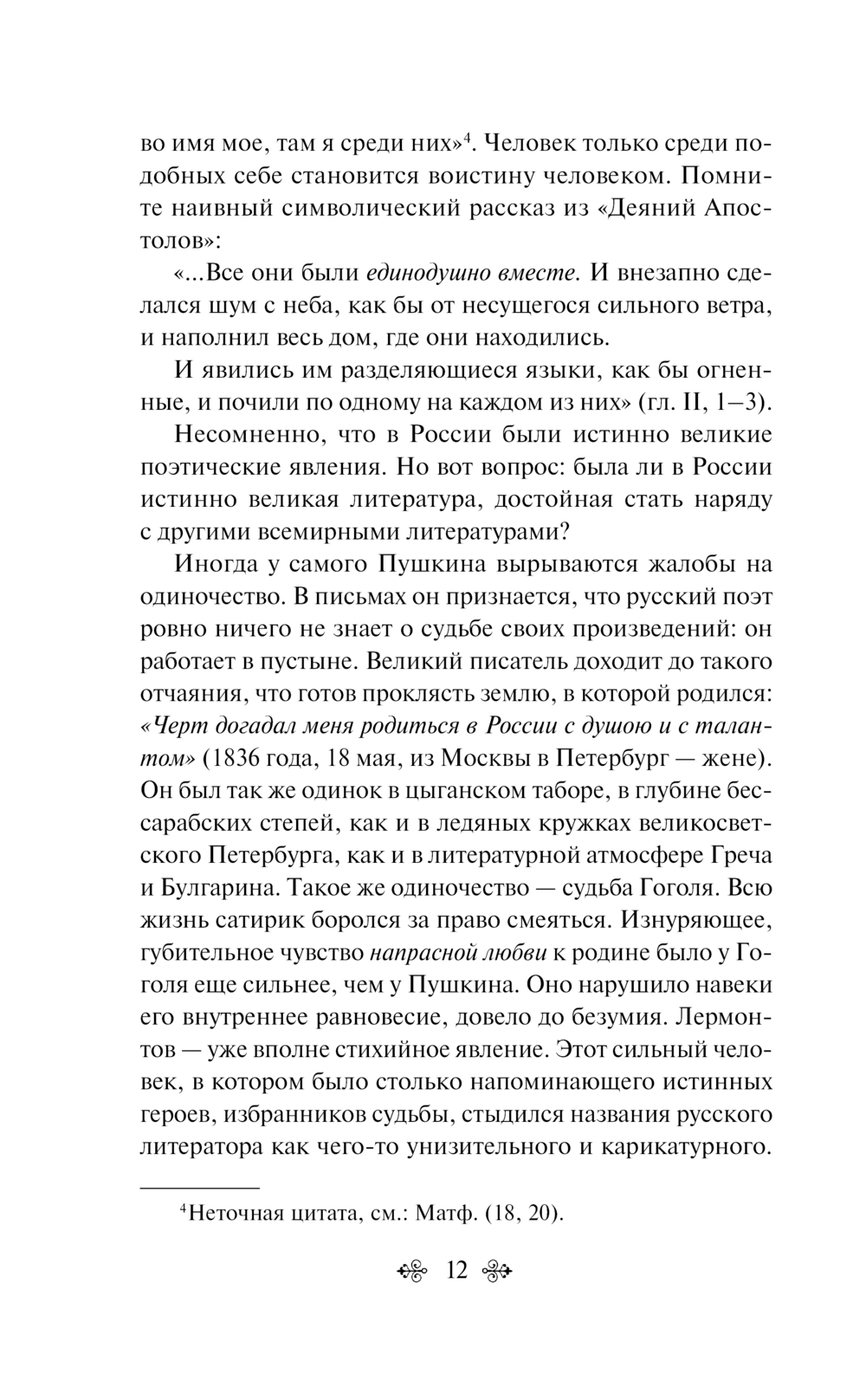 во имя мое, там я среди них»$^4$. Человек только среди подобных себе становится воистину человеком. Помните наивный символический рассказ из «Деяний Апостолов»:

«...Все они были единодушно вместе. И внезапно сделался шум с неба, как бы от несущегося сильного ветра, и наполнил весь дом, где они находились.

И явились им разделяющиеся языки, как бы огненные, и почили по одному на каждом из них» (гл. II, 1–3).

Несомненно, что в России были истинно великие поэтические явления. Но вот вопрос: была ли в России истинно великая литература, достойная стать наряду с другими всемирными литературами?

Иногда у самого Пушкина вырываются жалобы на одиночество. В письмах он признается, что русский поэт ровно ничего не знает о судьбе своих произведений: он работает в пустыне. Великий писатель доходит до такого отчаяния, что готов проклясть землю, в которой родился: «Черт догадал меня родиться в России с душою и с талантом» (1836 года, 18 мая, из Москвы в Петербург — жене). Он был так же одинок в цыганском таборе, в глубине бессарабских степей, как и в ледяных кружках великосветского Петербурга, как и в литературной атмосфере Греча и Булгарина. Такое же одиночество — судьба Гоголя. Всю жизнь сатирик боролся за право смеяться. Изнуряющее, губительное чувство напрасной любви к родине было у Гоголя еще сильнее, чем у Пушкина. Оно нарушило навеки его внутреннее равновесие, довело до безумия. Лермонтов — уже вполне стихийное явление. Этот сильный человек, в котором было столько напоминающего истинных героев, избранников судьбы, стыдился названия русского литератора как чего-то унизительного и карикатурного.

$^4$Неточная цитата, см.: Матф. (18, 20).

12